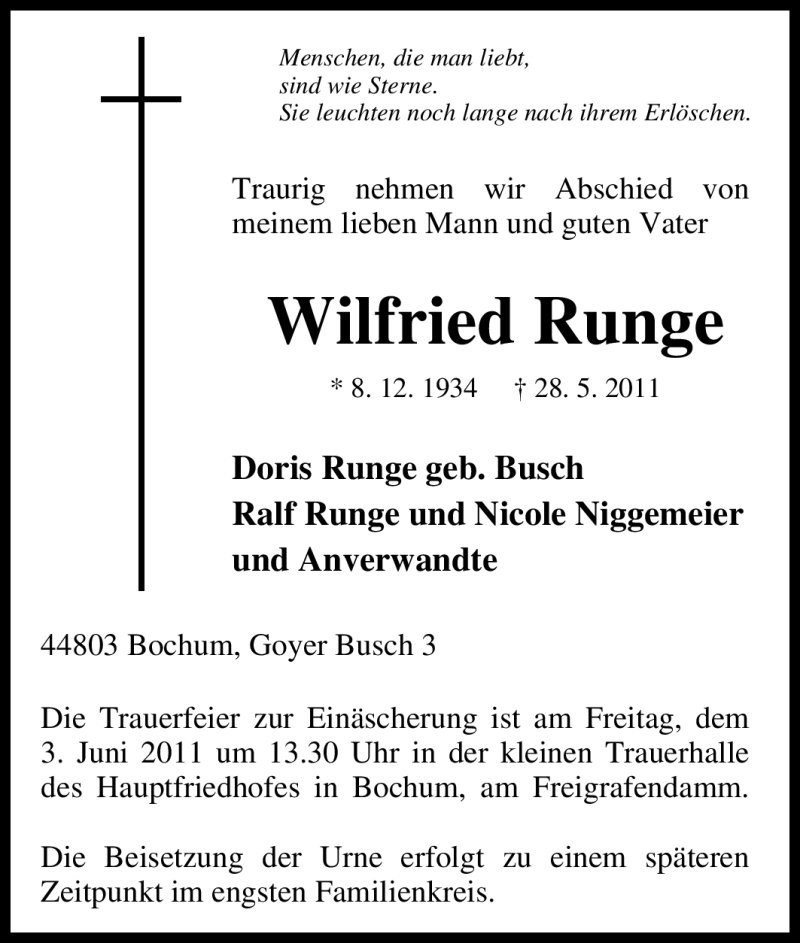 Menschen, die man liebt,
sind wie Sterne.
Sie leuchten noch lange nach ihrem Erlöschen.

Traurig nehmen wir Abschied von meinem lieben Mann und guten Vater

Wilfried Runge

* 8. 12. 1934 † 28. 5. 2011

Doris Runge geb. Busch
Ralf Runge und Nicole Niggemeier
und Anverwandte

44803 Bochum, Goyer Busch 3

Die Trauerfeier zur Einäscherung ist am Freitag, dem 3. Juni 2011 um 13.30 Uhr in der kleinen Trauerhalle des Hauptfriedhofes in Bochum, am Freigrafendamm.

Die Beisetzung der Urne erfolgt zu einem späteren Zeitpunkt im engsten Familienkreis.